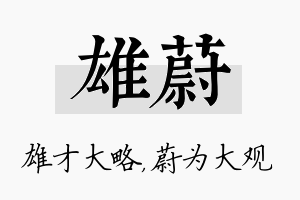 雄蔚

雄才大略,蔚为大观